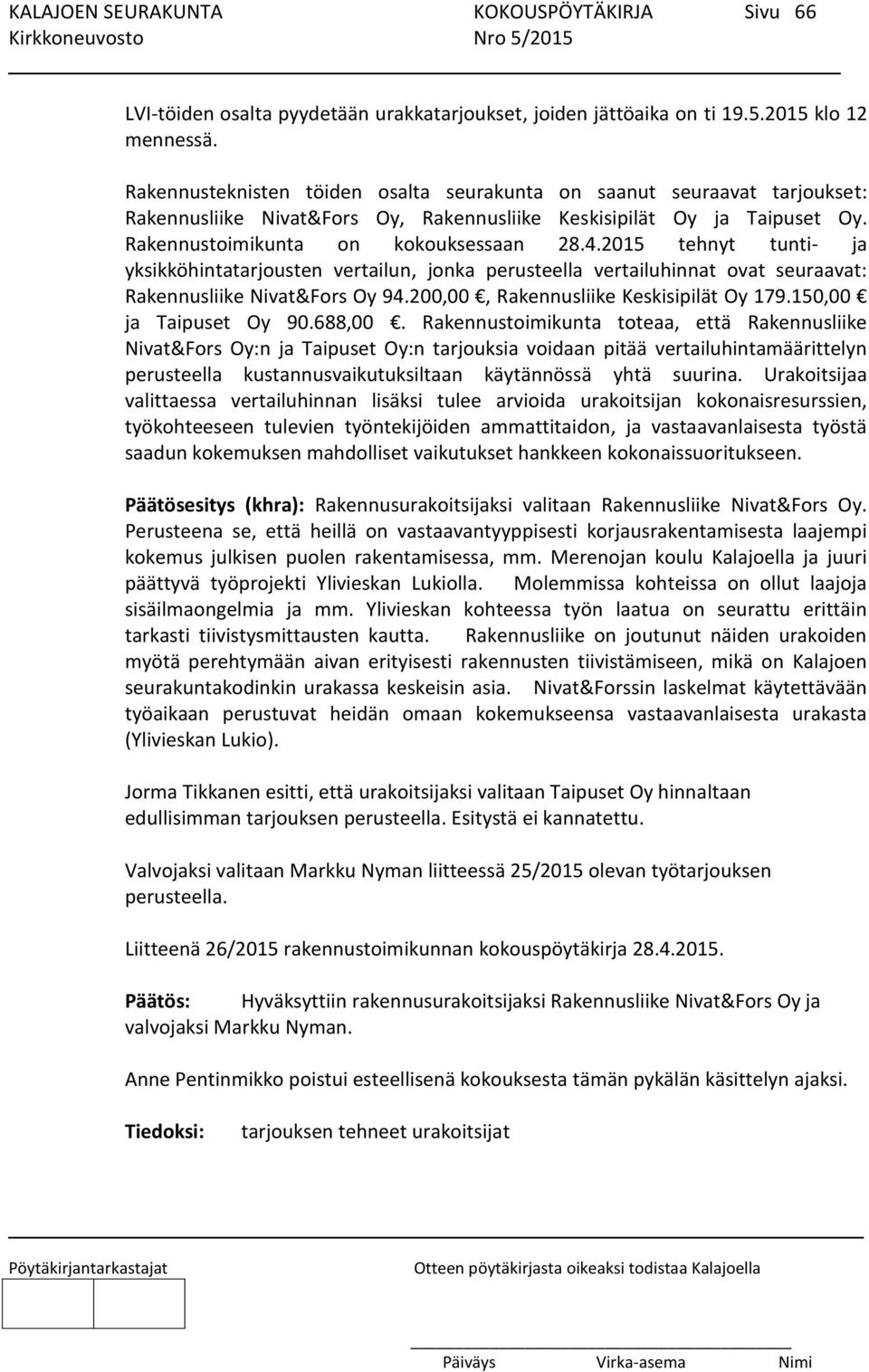 KALAJOEN SEURAKUNTA KOKOUSPÖYTÄKIRJA Sivu 66
Kirkkoneuvosto Nro 5/2015

LVI-töiden osalta pyydetään urakkatarjoukset, joiden jättöaika on ti 19.5.2015 klo 12 mennessä.

Rakennusteknisten töiden osalta seurakunta on saanut seuraavat tarjoukset: Rakennusliike Nivat&Fors Oy, Rakennusliike Keskisipilät Oy ja Taipuset Oy. Rakennustoimikunta on kokouksessaan 28.4.2015 tehnyt tunti- ja yksikköhintatarjousten vertailun, jonka perusteella vertailuhinnat ovat seuraavat: Rakennusliike Nivat&Fors Oy 94.200,00 €, Rakennusliike Keskisipilät Oy 179.150,00 € ja Taipuset Oy 90.688,00 €. Rakennustoimikunta toteaa, että Rakennusliike Nivat&Fors Oy:n ja Taipuset Oy:n tarjouksia voidaan pitää vertailuhintamäärittelyn perusteella kustannusvaikutuksiltaan käytännössä yhtä suurina. Urakoitsijaa valittaessa vertailuhinnan lisäksi tulee arvioida urakoitsijan kokonaisresurssien, työkohteeseen tulevien työntekijöiden ammattitaidon, ja vastaavanlaisesta työstä saadun kokemuksen mahdolliset vaikutukset hankkeen kokonaissuoritukseen.

Päätösesitys (khra): Rakennusurakoitsijaksi valitaan Rakennusliike Nivat&Fors Oy. Perusteena se, että heillä on vastaavantyyppisesti korjausrakentamisesta laajempi kokemus julkisen puolen rakentamisessa, mm. Merenojan koulu Kalajoella ja juuri päättyvä työprojekti Ylivieskan Lukiolla. Molemmissa kohteissa on ollut laajoja sisäilmaongelmia ja mm. Ylivieskan kohteessa työn laatua on seurattu erittäin tarkasti tiivistysmittausten kautta. Rakennusliike on joutunut näiden urakoiden myötä perehtymään aivan erityisesti rakennusten tiivistämiseen, mikä on Kalajoen seurakuntakodinkin urakassa keskeisin asia. Nivat&Forssin laskelmat käytettävään työaikaan perustuvat heidän omaan kokemukseensa vastaavanlaisesta urakasta (Ylivieskan Lukio).

Jorma Tikkanen esitti, että urakoitsijaksi valitaan Taipuset Oy hinnaltaan edullisimman tarjouksen perusteella. Esitystä ei kannatettu.

Valvojaksi valitaan Markku Nyman liitteessä 25/2015 olevan työtarjouksen perusteella.

Liitteenä 26/2015 rakennustoimikunnan kokouspöytäkirja 28.4.2015.

Päätös: Hyväksyttiin rakennusurakoitsijaksi Rakennusliike Nivat&Fors Oy ja valvojaksi Markku Nyman.

Anne Pentinmikko poistui esteellisenä kokouksesta tämän pykälän käsittelyn ajaksi.

Tiedoksi: tarjouksen tehneet urakoitsijat

Pöytäkirjantarkastajat Otteen pöytäkirjasta oikeaksi todistaa Kalajoella

Päiväys Virka-asema Nimi